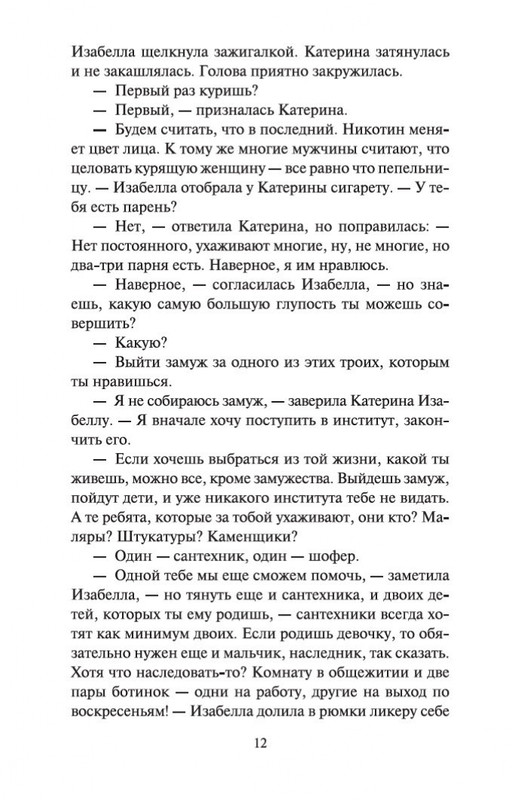 Изабелла щелкнула зажигалкой. Катерина затянулась и не закашлялась. Голова приятно закружилась.

— Первый раз куришь?

— Первый, — призналась Катерина.

— Будем считать, что в последний. Никотин меняет цвет лица. К тому же многие мужчины считают, что целовать курящую женщину — все равно что пепельницу. — Изабелла отобрала у Катерины сигарету. — У тебя есть парень?

— Нет, — ответила Катерина, но поправилась: — Нет постоянного, ухаживают многие, ну, не многие, но два-три парня есть. Наверное, я им нравлюсь.

— Наверное, — согласилась Изабелла, — но знаешь, какую самую большую глупость ты можешь совершить?

— Какую?

— Выйти замуж за одного из этих троих, которым ты нравишься.

— Я не собираюсь замуж, — заверила Катерина Изабеллу. — Я вначале хочу поступить в институт, закончить его.

— Если хочешь выбраться из той жизни, какой ты живешь, можно все, кроме замужества. Выйдешь замуж, пойдут дети, и уже никакого института тебе не видать. А те ребята, которые за тобой ухаживают, они кто? Маляры? Штукатуры? Каменщики?

— Один — сантехник, один — шофер.

— Одной тебе мы еще сможем помочь, — заметила Изабелла, — но тянуть еще и сантехника, и двоих детей, которых ты ему родишь, — сантехники всегда хотят как минимум двоих. Если родишь девочку, то обязательно нужен еще и мальчик, наследник, так сказать. Хотя что наследовать-то? Комнату в общежитии и две пары ботинок — одни на работу, другие на выход по воскресеньям! — Изабелла долила в рюмки ликеру себе

12